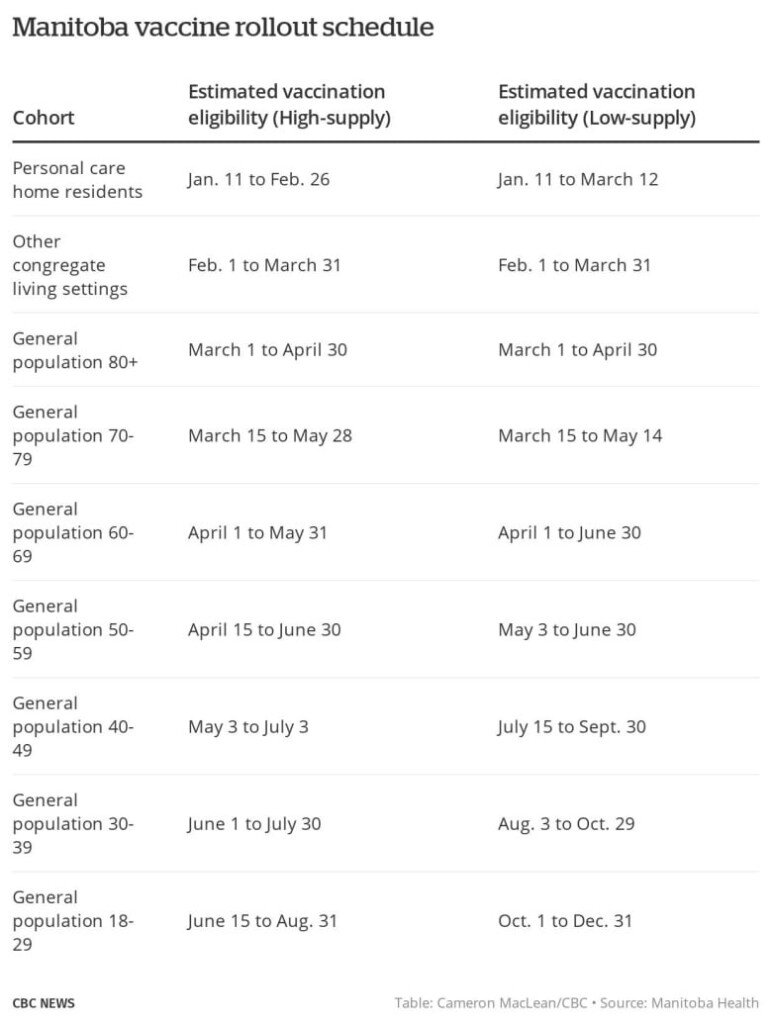 Manitoba vaccine rollout schedule

| Cohort | Estimated vaccination eligibility (High-supply) | Estimated vaccination eligibility (Low-supply) |
|---|---|---|
| Personal care home residents | Jan. 11 to Feb. 26 | Jan. 11 to March 12 |
| Other congregate living settings | Feb. 1 to March 31 | Feb. 1 to March 31 |
| General population 80+ | March 1 to April 30 | March 1 to April 30 |
| General population 70-79 | March 15 to May 28 | March 15 to May 14 |
| General population 60-69 | April 1 to May 31 | April 1 to June 30 |
| General population 50-59 | April 15 to June 30 | May 3 to June 30 |
| General population 40-49 | May 3 to July 3 | July 15 to Sept. 30 |
| General population 30-39 | June 1 to July 30 | Aug. 3 to Oct. 29 |
| General population 18-29 | June 15 to Aug. 31 | Oct. 1 to Dec. 31 |

CBC NEWS

Table: Cameron MacLean/CBC • Source: Manitoba Health